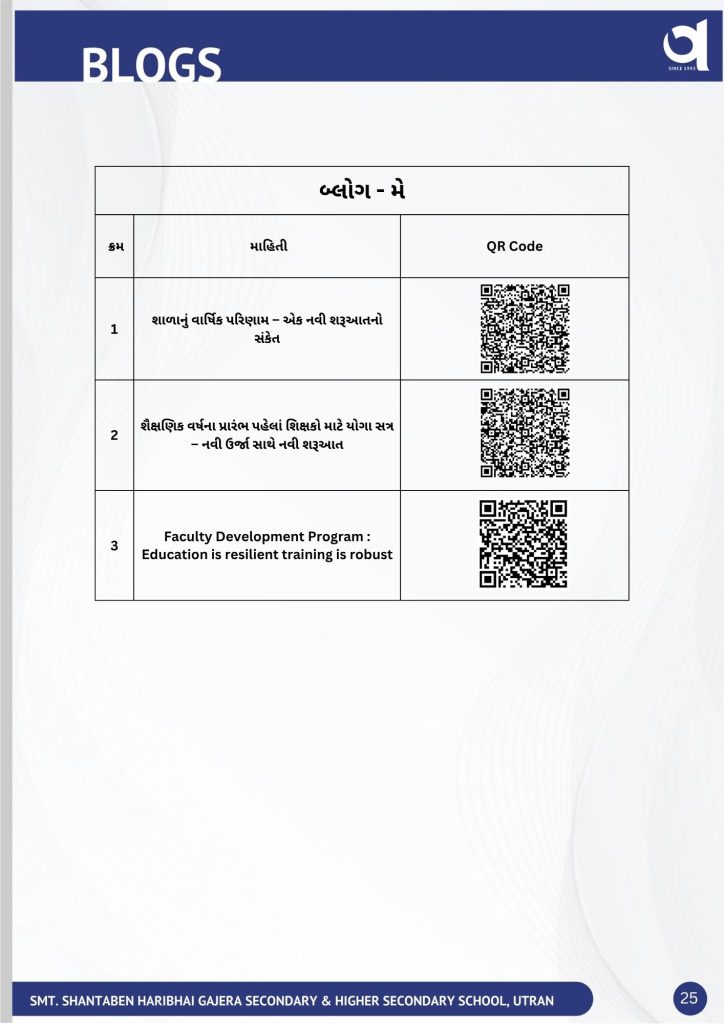 BLOGS

SINCE 1993

| બ્લોગ - મે | | |
|---|---|---|
| ક્રમ | માહિતી | QR Code |
| 1 | શાળાનું વાર્ષિક પરિણામ – એક નવી શરૂઆતનો સંકેત | |
| 2 | શૈક્ષણિક વર્ષના પ્રારંભ પહેલાં શિક્ષકો માટે યોગા સત્ર – નવી ઉર્જા સાથે નવી શરૂઆત | |
| 3 | Faculty Development Program : Education is resilient training is robust | |

SMT. SHANTABEN HARIBHAI GAJERA SECONDARY & HIGHER SECONDARY SCHOOL, UTRAN

25